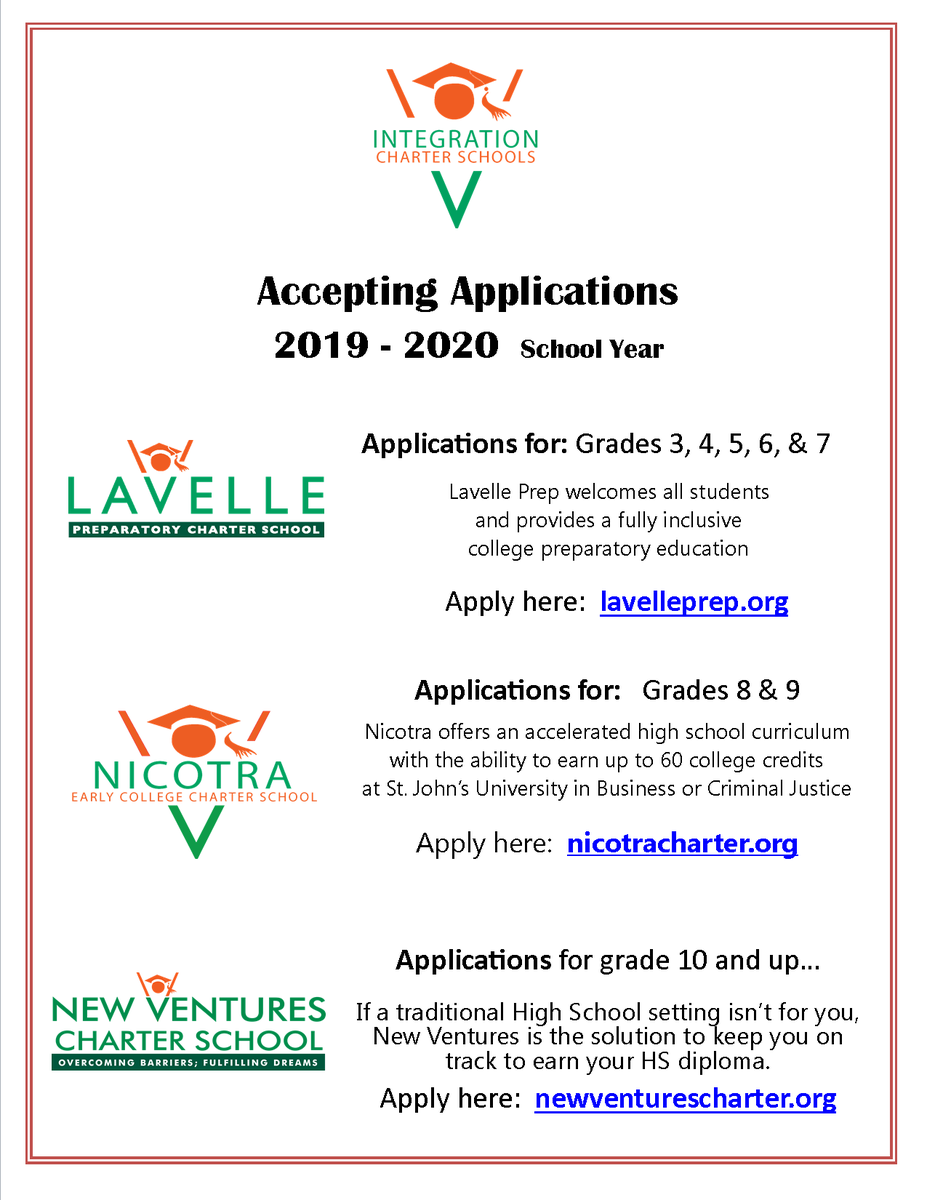 INTEGRATION
CHARTER SCHOOLS

Accepting Applications
2019 - 2020 School Year

LAVELLE
PREPARATORY CHARTER SCHOOL

Applications for: Grades 3, 4, 5, 6, & 7

Lavelle Prep welcomes all students and provides a fully inclusive college preparatory education

Apply here: lavelleprep.org

NICOTRA
EARLY COLLEGE CHARTER SCHOOL

Applications for: Grades 8 & 9

Nicotra offers an accelerated high school curriculum with the ability to earn up to 60 college credits at St. John's University in Business or Criminal Justice

Apply here: nicotracharter.org

NEW VENTURES
CHARTER SCHOOL
OVERCOMING BARRIERS; FULFILLING DREAMS

Applications for grade 10 and up...

If a traditional High School setting isn't for you, New Ventures is the solution to keep you on track to earn your HS diploma.

Apply here: newventurescharter.org